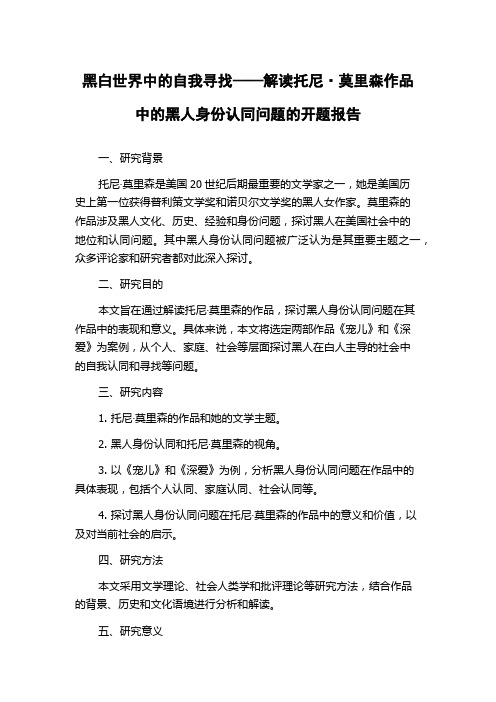 黑白世界中的自我寻找——解读托尼·莫里森作品中的黑人身份认同问题的开题报告

一、研究背景

托尼·莫里森是美国 20 世纪后期最重要的文学家之一，她是美国历史上第一位获得普利策文学奖和诺贝尔文学奖的黑人女作家。莫里森的作品涉及黑人文化、历史、经验和身份问题，探讨黑人在美国社会中的地位和认同问题。其中黑人身份认同问题被广泛认为是其重要主题之一，众多评论家和研究者都对此深入探讨。

二、研究目的

本文旨在通过解读托尼·莫里森的作品，探讨黑人身份认同问题在其作品中的表现和意义。具体来说，本文将选定两部作品《宠儿》和《深爱》为案例，从个人、家庭、社会等层面探讨黑人在白人主导的社会中的自我认同和寻找等问题。

三、研究内容

1. 托尼·莫里森的作品和她的文学主题。

2. 黑人身份认同和托尼·莫里森的视角。

3. 以《宠儿》和《深爱》为例，分析黑人身份认同问题在作品中的具体表现，包括个人认同、家庭认同、社会认同等。

4. 探讨黑人身份认同问题在托尼·莫里森的作品中的意义和价值，以及对当前社会的启示。

四、研究方法

本文采用文学理论、社会人类学和批评理论等研究方法，结合作品的背景、历史和文化语境进行分析和解读。

五、研究意义